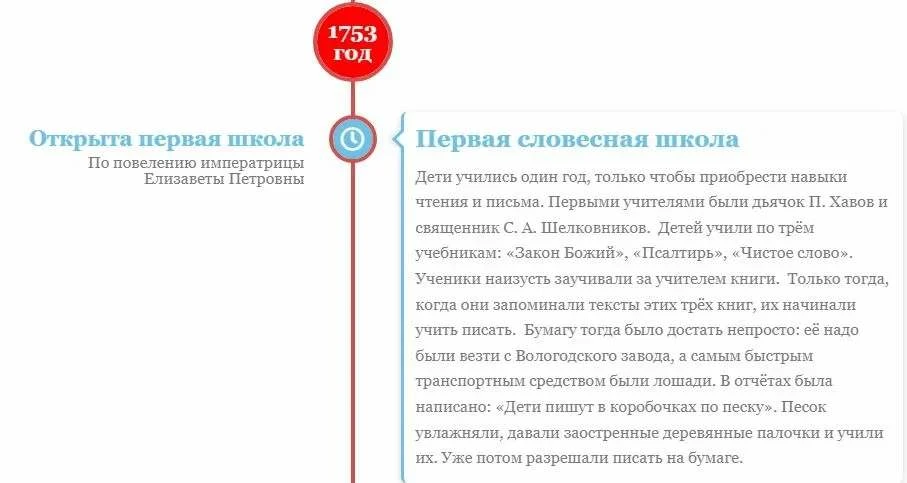 1753 год

Открыта первая школа
По повелению императрицы Елизаветы Петровны

Первая словесная школа
Дети учились один год, только чтобы приобрести навыки чтения и письма. Первыми учителями были дьячок П. Хавов и священник С. А. Шелковников. Детей учили по трём учебникам: «Закон Божий», «Псалтирь», «Чистое слово». Ученики наизусть заучивали за учителем книги. Только тогда, когда они запоминали тексты этих трёх книг, их начинали учить писать. Бумагу тогда было достать непросто: её надо были везти с Вологодского завода, а самым быстрым транспортным средством были лошади. В отчётах была написано: «Дети пишут в коробочках по песку». Песок увлажняли, давали заостренные деревянные палочки и учили их. Уже потом разрешали писать на бумаге.